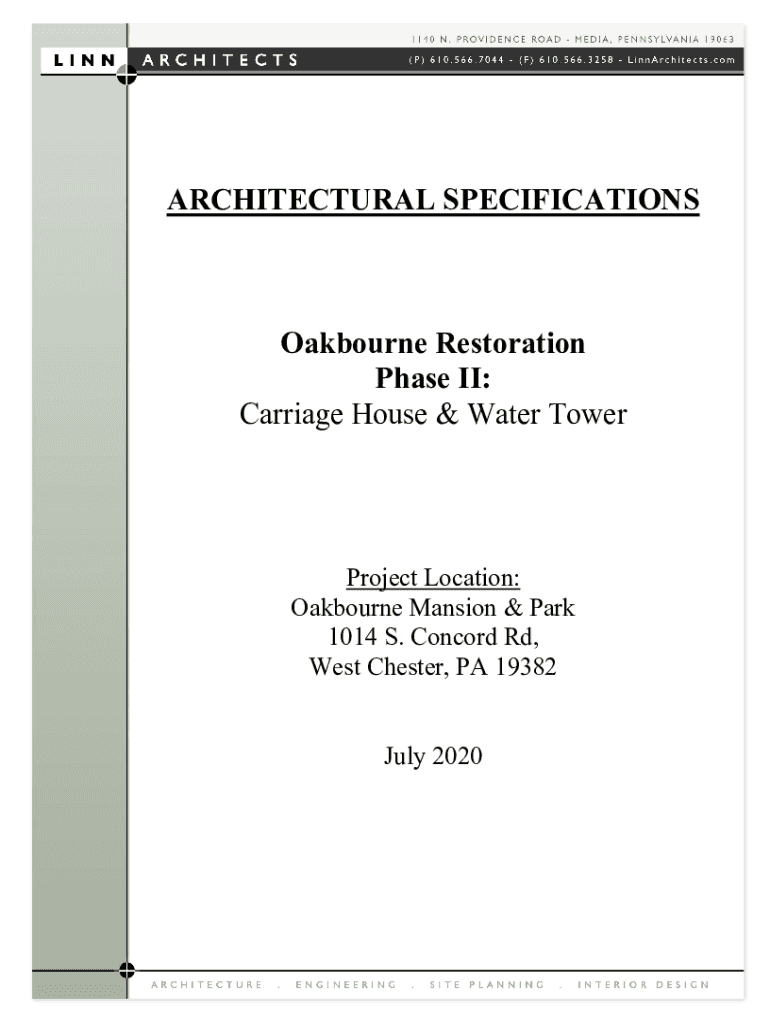 LINN ARCHITECTS

1140 N. PROVIDENCE ROAD - MEDIA, PENNSYLVANIA 19063
(P) 610.566.7044 - (F) 610.566.3258 - LinnArchitects.com

ARCHITECTURAL SPECIFICATIONS

Oakbourne Restoration
Phase II:
Carriage House & Water Tower

Project Location:
Oakbourne Mansion & Park
1014 S. Concord Rd,
West Chester, PA 19382

July 2020

ARCHITECTURE . ENGINEERING . SITE PLANNING . INTERIOR DESIGN